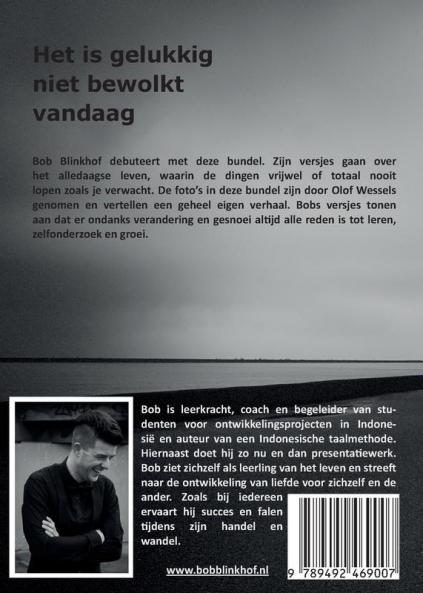 Het is gelukkig niet bewolkt vandaag

Bob Blinkhof debuteert met deze bundel. Zijn versjes gaan over het alledaagse leven, waarin de dingen vrijwel of totaal nooit lopen zoals je verwacht. De foto's in deze bundel zijn door Olof Wessels genomen en vertellen een geheel eigen verhaal. Bobs versjes tonen aan dat er ondanks verandering en gesnoei altijd alle reden is tot leren, zelfonderzoek en groei.

Bob is leerkracht, coach en begeleider van studenten voor ontwikkelingsprojecten in Indonesië en auteur van een Indonesische taalmethode. Hiernaast doet hij zo nu en dan presentatiewerk. Bob ziet zichzelf als leerling van het leven en streeft naar de ontwikkeling van liefde voor zichzelf en de ander. Zoals bij iedereen ervaart hij succes en falen tijdens zijn handel en wandel.

www.bobblinkhof.nl

9 789492 469007